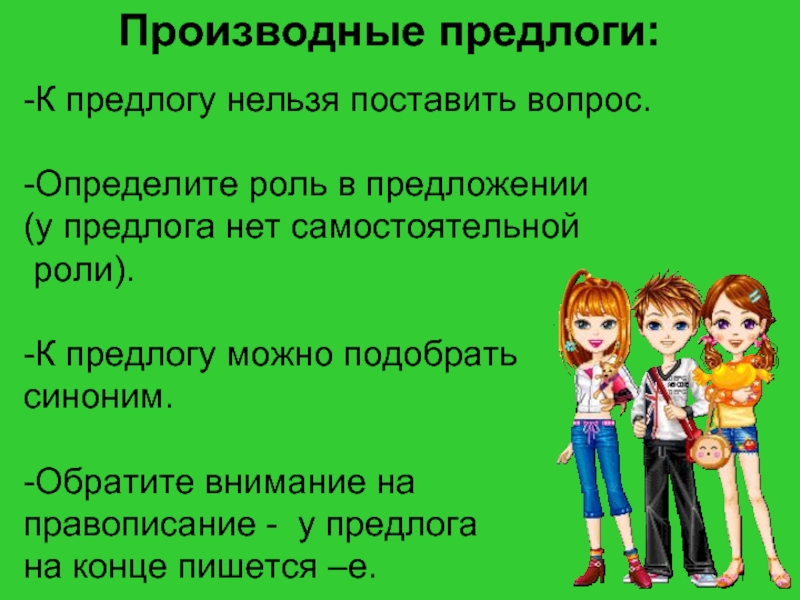 Производные предлоги:

-К предлогу нельзя поставить вопрос.

-Определите роль в предложении (у предлога нет самостоятельной роли).

-К предлогу можно подобрать синоним.

-Обратите внимание на правописание - у предлога на конце пишется –е.